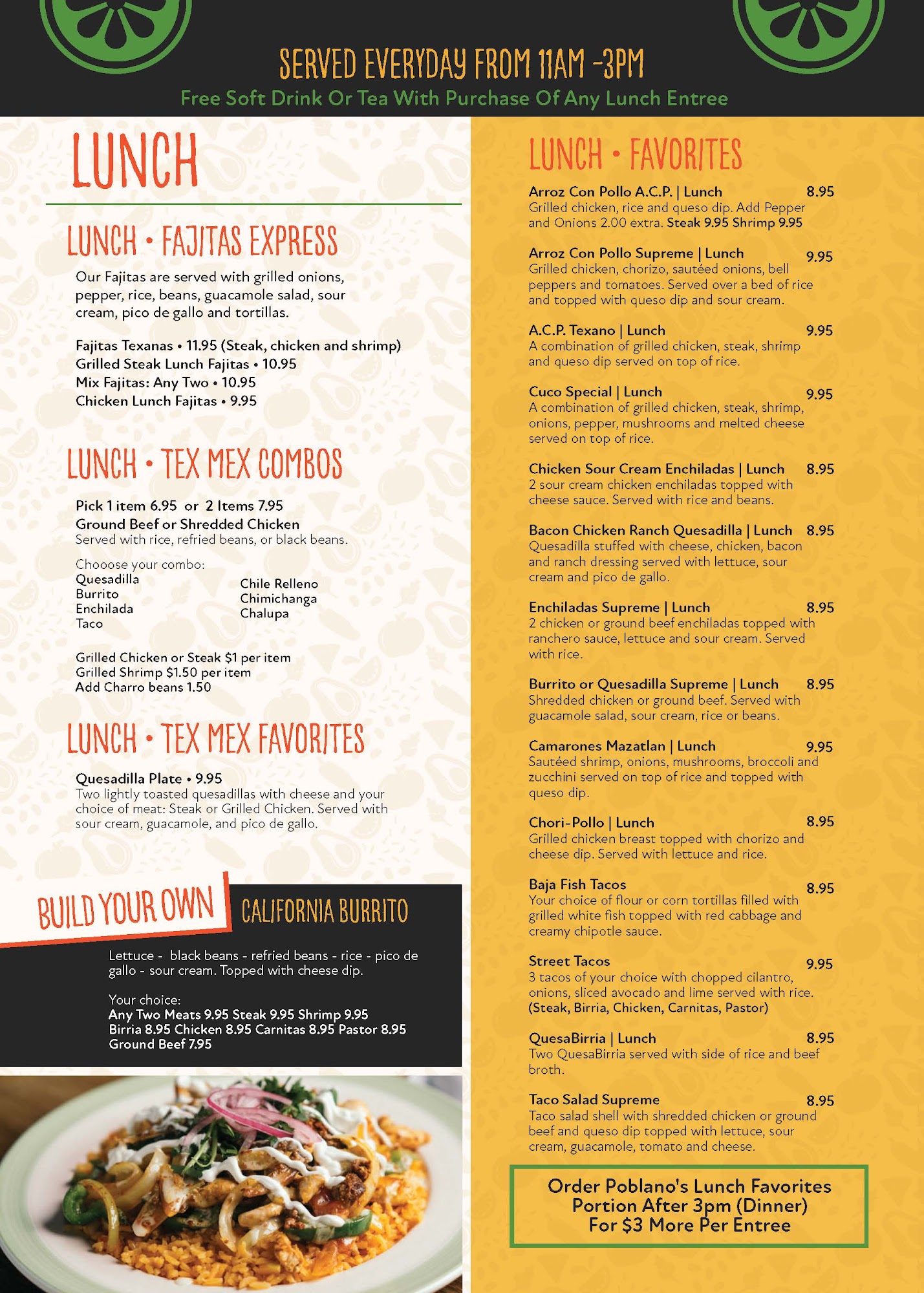 SERVED EVERYDAY FROM 11AM -3PM
Free Soft Drink Or Tea With Purchase Of Any Lunch Entree

LUNCH

LUNCH • FAJITAS EXPRESS

Our Fajitas are served with grilled onions, pepper, rice, beans, guacamole salad, sour cream, pico de gallo and tortillas.

Fajitas Texanas • 11.95 (Steak, chicken and shrimp)
Grilled Steak Lunch Fajitas • 10.95
Mix Fajitas: Any Two • 10.95
Chicken Lunch Fajitas • 9.95

LUNCH • TEX MEX COMBOS

Pick 1 item 6.95 or 2 Items 7.95
Ground Beef or Shredded Chicken
Served with rice, refried beans, or black beans.

Chooose your combo:
Quesadilla
Burrito
Enchilada
Taco

Chile Relleno
Chimichanga
Chalupa

Grilled Chicken or Steak $1 per item
Grilled Shrimp $1.50 per item
Add Charro beans 1.50

LUNCH • TEX MEX FAVORITES

Quesadilla Plate • 9.95
Two lightly toasted quesadillas with cheese and your choice of meat: Steak or Grilled Chicken. Served with sour cream, guacamole, and pico de gallo.

BUILD YOUR OWN CALIFORNIA BURRITO

Lettuce - black beans - refried beans - rice - pico de gallo - sour cream. Topped with cheese dip.

Your choice:
Any Two Meats 9.95 Steak 9.95 Shrimp 9.95
Birria 8.95 Chicken 8.95 Carnitas 8.95 Pastor 8.95
Ground Beef 7.95

LUNCH • FAVORITES

Arroz Con Pollo A.C.P. | Lunch 8.95
Grilled chicken, rice and queso dip. Add Pepper and Onions 2.00 extra. Steak 9.95 Shrimp 9.95

Arroz Con Pollo Supreme | Lunch 9.95
Grilled chicken, chorizo, sautéed onions, bell peppers and tomatoes. Served over a bed of rice and topped with queso dip and sour cream.

A.C.P. Texano | Lunch 9.95
A combination of grilled chicken, steak, shrimp and queso dip served on top of rice.

Cuco Special | Lunch 9.95
A combination of grilled chicken, steak, shrimp, onions, pepper, mushrooms and melted cheese served on top of rice.

Chicken Sour Cream Enchiladas | Lunch 8.95
2 sour cream chicken enchiladas topped with cheese sauce. Served with rice and beans.

Bacon Chicken Ranch Quesadilla | Lunch 8.95
Quesadilla stuffed with cheese, chicken, bacon and ranch dressing served with lettuce, sour cream and pico de gallo.

Enchiladas Supreme | Lunch 8.95
2 chicken or ground beef enchiladas topped with ranchero sauce, lettuce and sour cream. Served with rice.

Burrito or Quesadilla Supreme | Lunch 8.95
Shredded chicken or ground beef. Served with guacamole salad, sour cream, rice or beans.

Camarones Mazatlan | Lunch 9.95
Sautéed shrimp, onions, mushrooms, broccoli and zucchini served on top of rice and topped with queso dip.

Chori-Pollo | Lunch 8.95
Grilled chicken breast topped with chorizo and cheese dip. Served with lettuce and rice.

Baja Fish Tacos 8.95
Your choice of flour or corn tortillas filled with grilled white fish topped with red cabbage and creamy chipotle sauce.

Street Tacos 9.95
3 tacos of your choice with chopped cilantro, onions, sliced avocado and lime served with rice. (Steak, Birria, Chicken, Carnitas, Pastor)

QuesaBirria | Lunch 8.95
Two QuesaBirria served with side of rice and beef broth.

Taco Salad Supreme 8.95
Taco salad shell with shredded chicken or ground beef and queso dip topped with lettuce, sour cream, guacamole, tomato and cheese.

Order Poblano's Lunch Favorites Portion After 3pm (Dinner) For $3 More Per Entree